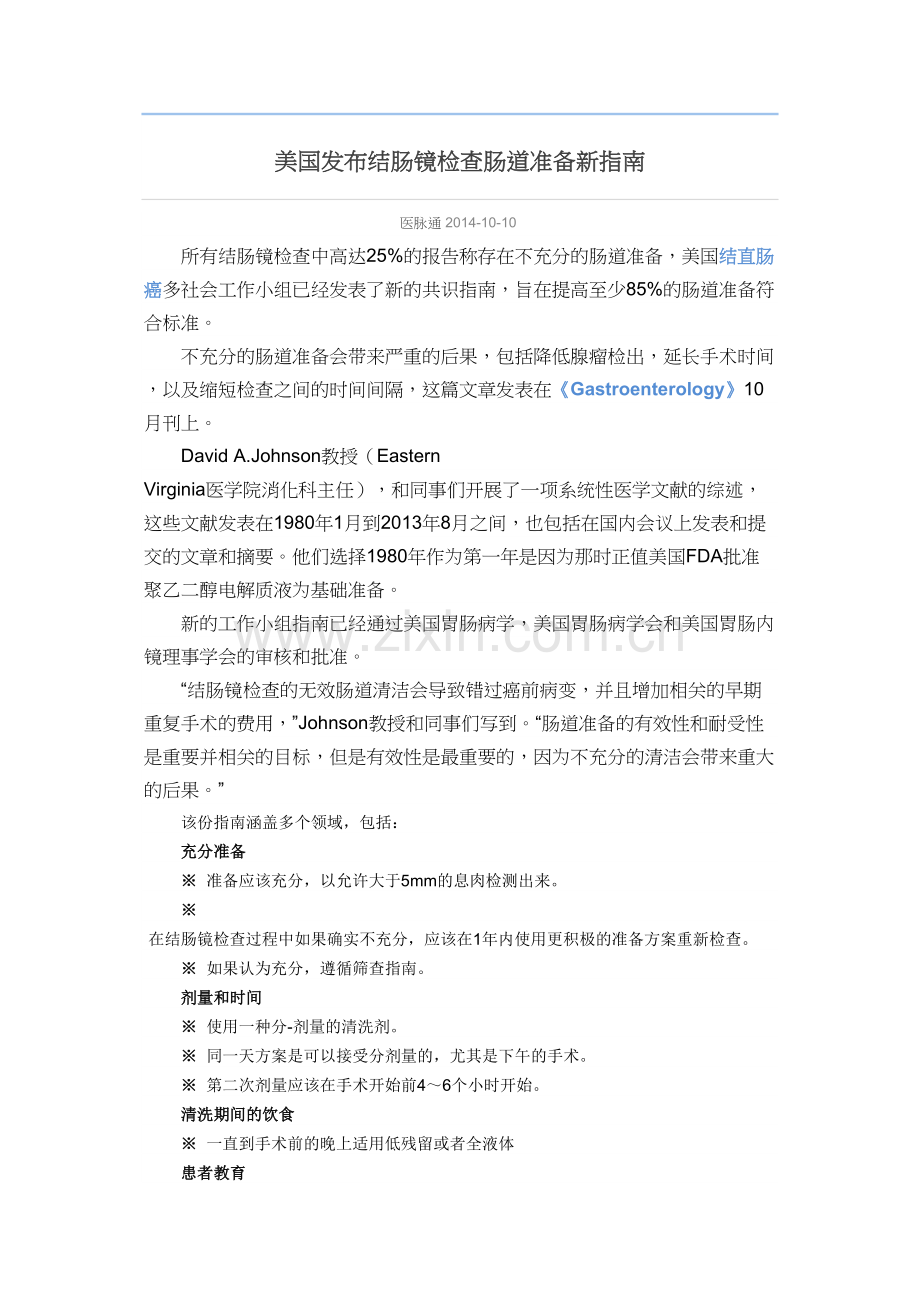 美国发布结肠镜检查肠道准备新指南

医脉通 2014-10-10

所有结肠镜检查中高达25%的报告称存在不充分的肠道准备，美国结直肠癌多社会工作小组已经发表了新的共识指南，旨在提高至少85%的肠道准备符合标准。

不充分的肠道准备会带来严重的后果，包括降低腺瘤检出，延长手术时间，以及缩短检查之间的时间间隔，这篇文章发表在《Gastroenterology》10月刊上。

David A.Johnson教授（Eastern Virginia医学院消化科主任），和同事们开展了一项系统性医学文献的综述，这些文献发表在1980年1月到2013年8月之间，也包括在国内会议上发表和提交的文章和摘要。他们选择1980年作为第一年是因为那时正值美国FDA批准聚乙二醇电解质液为基础准备。

新的工作小组指南已经通过美国胃肠病学，美国胃肠病学会和美国胃肠内镜理事学会的审核和批准。

“结肠镜检查的无效肠道清洁会导致错过癌前病变，并且增加相关的早期重复手术的费用，”Johnson教授和同事们写到。“肠道准备的有效性和耐受性是重要并相关的目标，但是有效性是最重要的，因为不充分的清洁会带来重大的后果。”

该份指南涵盖多个领域，包括：

充分准备

※ 准备应该充分，以允许大于5mm的息肉检测出来。

※ 在结肠镜检查过程中如果确实不充分，应该在1年内使用更积极的准备方案重新检查。

※ 如果认为充分，遵循筛查指南。

剂量和时间

※ 使用一种分-剂量的清洗剂。

※ 同一天方案是可以接受分剂量的，尤其是下午的手术。

※ 第二次剂量应该在手术开始前4～6个小时开始。

清洗期间的饮食

※ 一直到手术前的晚上适用低残留或者全液体

患者教育

www.zixin.com.cn